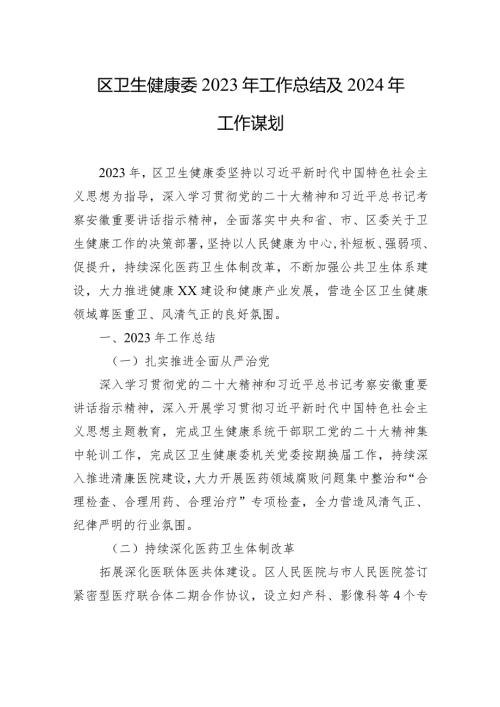 区卫生健康委 2023 年工作总结及 2024 年工作谋划

2023 年，区卫生健康委坚持以习近平新时代中国特色社会主义思想为指导，深入学习贯彻党的二十大精神和习近平总书记考察安徽重要讲话指示精神，全面落实中央和省、市、区委关于卫生健康工作的决策部署，坚持以人民健康为中心，补短板、强弱项、促提升，持续深化医药卫生体制改革，不断加强公共卫生体系建设，大力推进健康 XX 建设和健康产业发展，营造全区卫生健康领域尊医重卫、风清气正的良好氛围。

一、2023 年工作总结

（一）扎实推进全面从严治党

深入学习贯彻党的二十大精神和习近平总书记考察安徽重要讲话指示精神，深入开展学习贯彻习近平新时代中国特色社会主义思想主题教育，完成卫生健康系统干部职工党的二十大精神集中轮训工作，完成区卫生健康委机关党委按期换届工作，持续深入推进清廉医院建设，大力开展医药领域腐败问题集中整治和“合理检查、合理用药、合理治疗”专项检查，全力营造风清气正、纪律严明的行业氛围。

（二）持续深化医药卫生体制改革

拓展深化医联体医共体建设。区人民医院与市人民医院签订紧密型医疗联合体二期合作协议，设立妇产科、影像科等 4 个专